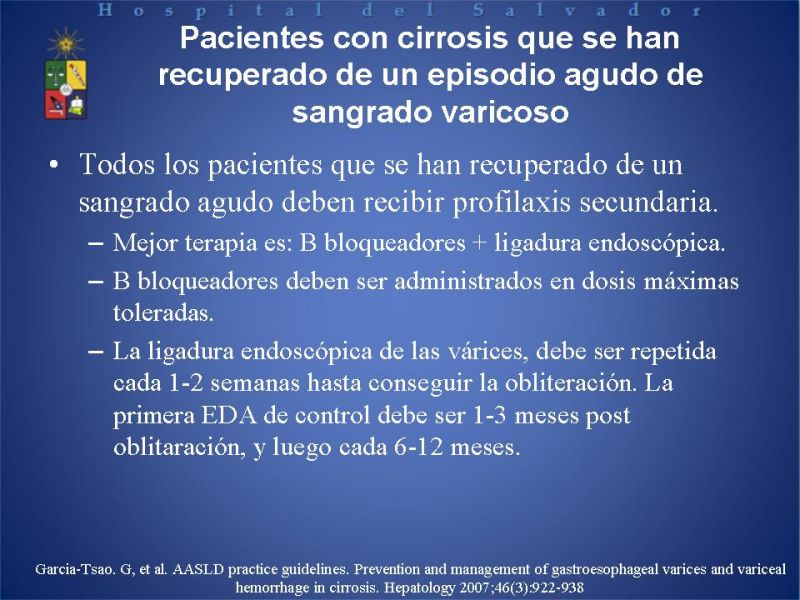 Hospital del Salvador

Pacientes con cirrosis que se han recuperado de un episodio agudo de sangrado varicoso

• Todos los pacientes que se han recuperado de un sangrado agudo deben recibir profilaxis secundaria.
– Mejor terapia es: B bloqueadores + ligadura endoscópica.
– B bloqueadores deben ser administrados en dosis máximas toleradas.
– La ligadura endoscópica de las várices, debe ser repetida cada 1-2 semanas hasta conseguir la obliteración. La primera EDA de control debe ser 1-3 meses post oblitaración, y luego cada 6-12 meses.

Garcia-Tsao. G, et al. AASLD practice guidelines. Prevention and management of gastroesophageal varices and variceal hemorrhage in cirrosis. Hepatology 2007;46(3):922-938